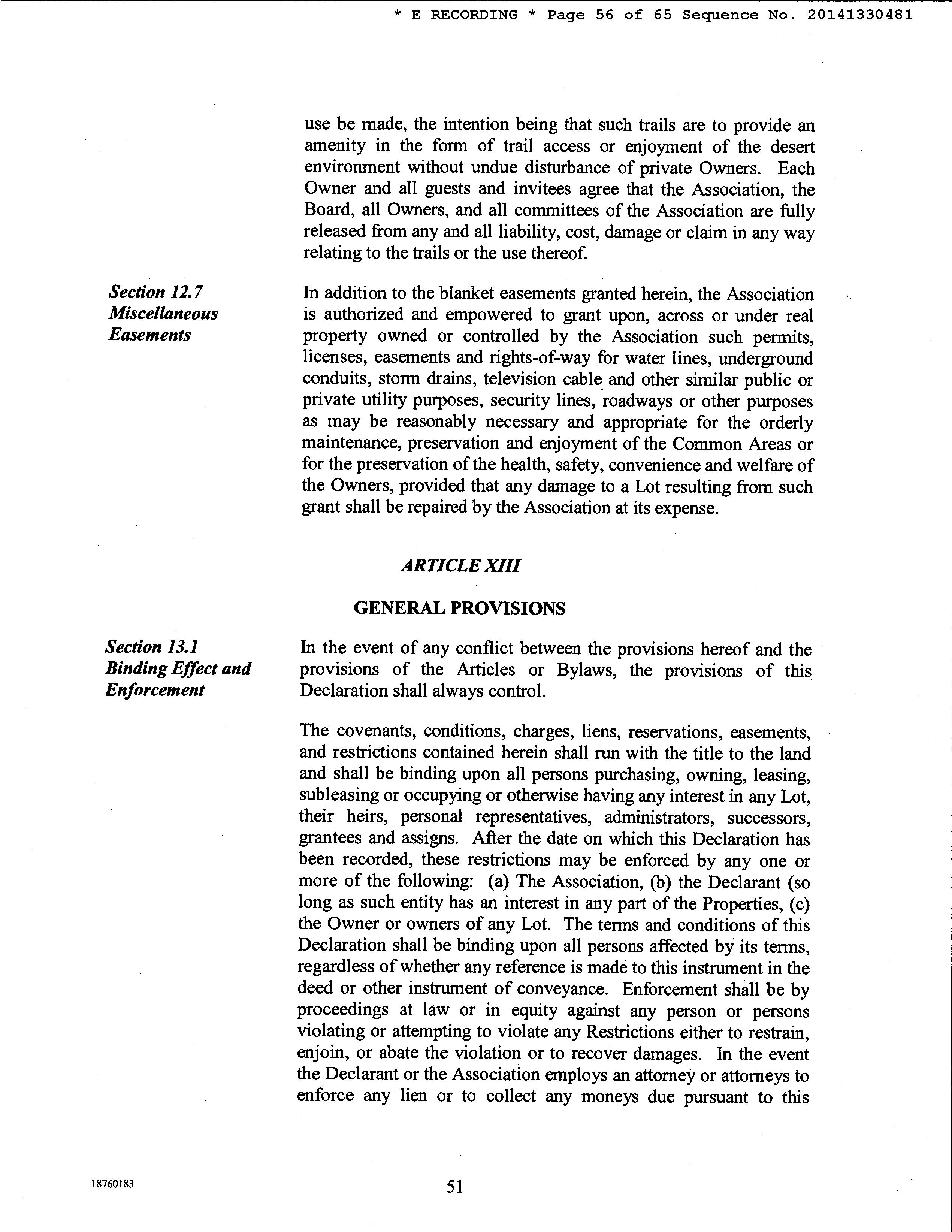 * E RECORDING * Page 56 of 65 Sequence No. 20141330481

use be made, the intention being that such trails are to provide an amenity in the form of trail access or enjoyment of the desert environment without undue disturbance of private Owners. Each Owner and all guests and invitees agree that the Association, the Board, all Owners, and all committees of the Association are fully released from any and all liability, cost, damage or claim in any way relating to the trails or the use thereof.

Section 12.7
Miscellaneous Easements

In addition to the blanket easements granted herein, the Association is authorized and empowered to grant upon, across or under real property owned or controlled by the Association such permits, licenses, easements and rights-of-way for water lines, underground conduits, storm drains, television cable and other similar public or private utility purposes, security lines, roadways or other purposes as may be reasonably necessary and appropriate for the orderly maintenance, preservation and enjoyment of the Common Areas or for the preservation of the health, safety, convenience and welfare of the Owners, provided that any damage to a Lot resulting from such grant shall be repaired by the Association at its expense.

ARTICLE XIII

GENERAL PROVISIONS

Section 13.1
Binding Effect and Enforcement

In the event of any conflict between the provisions hereof and the provisions of the Articles or Bylaws, the provisions of this Declaration shall always control.

The covenants, conditions, charges, liens, reservations, easements, and restrictions contained herein shall run with the title to the land and shall be binding upon all persons purchasing, owning, leasing, subleasing or occupying or otherwise having any interest in any Lot, their heirs, personal representatives, administrators, successors, grantees and assigns. After the date on which this Declaration has been recorded, these restrictions may be enforced by any one or more of the following: (a) The Association, (b) the Declarant (so long as such entity has an interest in any part of the Properties, (c) the Owner or owners of any Lot. The terms and conditions of this Declaration shall be binding upon all persons affected by its terms, regardless of whether any reference is made to this instrument in the deed or other instrument of conveyance. Enforcement shall be by proceedings at law or in equity against any person or persons violating or attempting to violate any Restrictions either to restrain, enjoin, or abate the violation or to recover damages. In the event the Declarant or the Association employs an attorney or attorneys to enforce any lien or to collect any moneys due pursuant to this

18760183

51